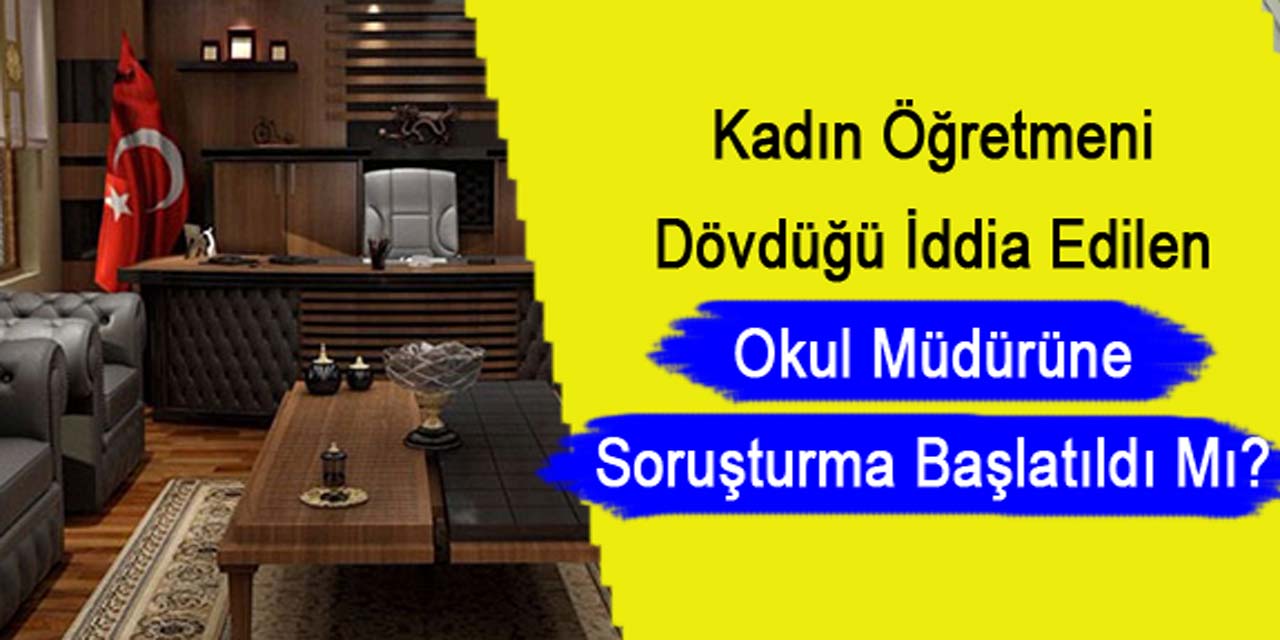 Kadın Öğretmeni Dövdüğü İddia Edilen Okul Müdürüne Soruşturma Başlatıldı Mı?